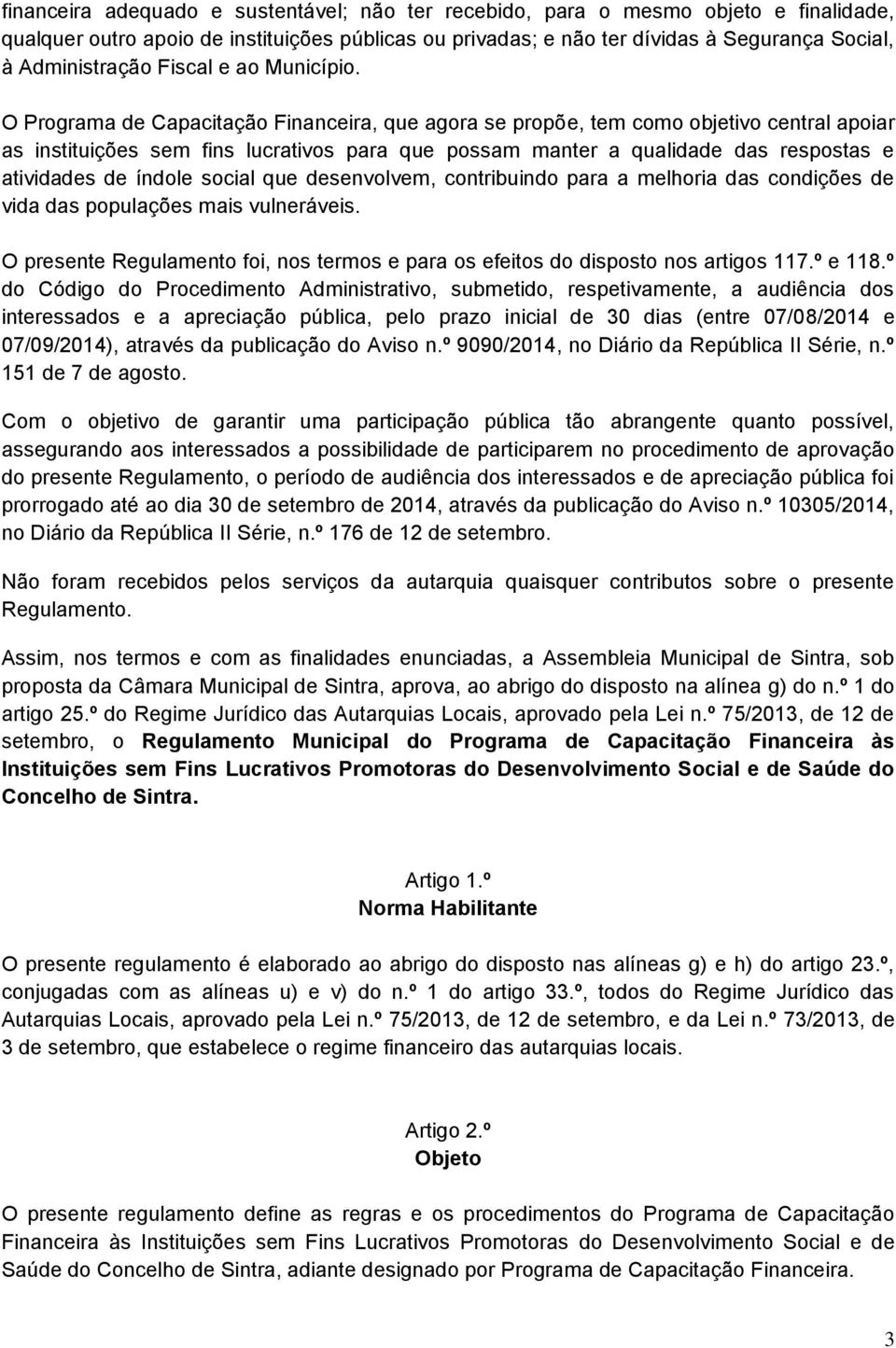 financeira adequado e sustentável; não ter recebido, para o mesmo objeto e finalidade, qualquer outro apoio de instituições públicas ou privadas; e não ter dívidas à Segurança Social, à Administração Fiscal e ao Município.

O Programa de Capacitação Financeira, que agora se propõe, tem como objetivo central apoiar as instituições sem fins lucrativos para que possam manter a qualidade das respostas e atividades de índole social que desenvolvem, contribuindo para a melhoria das condições de vida das populações mais vulneráveis.

O presente Regulamento foi, nos termos e para os efeitos do disposto nos artigos 117.º e 118.º do Código do Procedimento Administrativo, submetido, respetivamente, a audiência dos interessados e a apreciação pública, pelo prazo inicial de 30 dias (entre 07/08/2014 e 07/09/2014), através da publicação do Aviso n.º 9090/2014, no Diário da República II Série, n.º 151 de 7 de agosto.

Com o objetivo de garantir uma participação pública tão abrangente quanto possível, assegurando aos interessados a possibilidade de participarem no procedimento de aprovação do presente Regulamento, o período de audiência dos interessados e de apreciação pública foi prorrogado até ao dia 30 de setembro de 2014, através da publicação do Aviso n.º 10305/2014, no Diário da República II Série, n.º 176 de 12 de setembro.

Não foram recebidos pelos serviços da autarquia quaisquer contributos sobre o presente Regulamento.

Assim, nos termos e com as finalidades enunciadas, a Assembleia Municipal de Sintra, sob proposta da Câmara Municipal de Sintra, aprova, ao abrigo do disposto na alínea g) do n.º 1 do artigo 25.º do Regime Jurídico das Autarquias Locais, aprovado pela Lei n.º 75/2013, de 12 de setembro, o Regulamento Municipal do Programa de Capacitação Financeira às Instituições sem Fins Lucrativos Promotoras do Desenvolvimento Social e de Saúde do Concelho de Sintra.

Artigo 1.º
Norma Habilitante

O presente regulamento é elaborado ao abrigo do disposto nas alíneas g) e h) do artigo 23.º, conjugadas com as alíneas u) e v) do n.º 1 do artigo 33.º, todos do Regime Jurídico das Autarquias Locais, aprovado pela Lei n.º 75/2013, de 12 de setembro, e da Lei n.º 73/2013, de 3 de setembro, que estabelece o regime financeiro das autarquias locais.

Artigo 2.º
Objeto

O presente regulamento define as regras e os procedimentos do Programa de Capacitação Financeira às Instituições sem Fins Lucrativos Promotoras do Desenvolvimento Social e de Saúde do Concelho de Sintra, adiante designado por Programa de Capacitação Financeira.

3